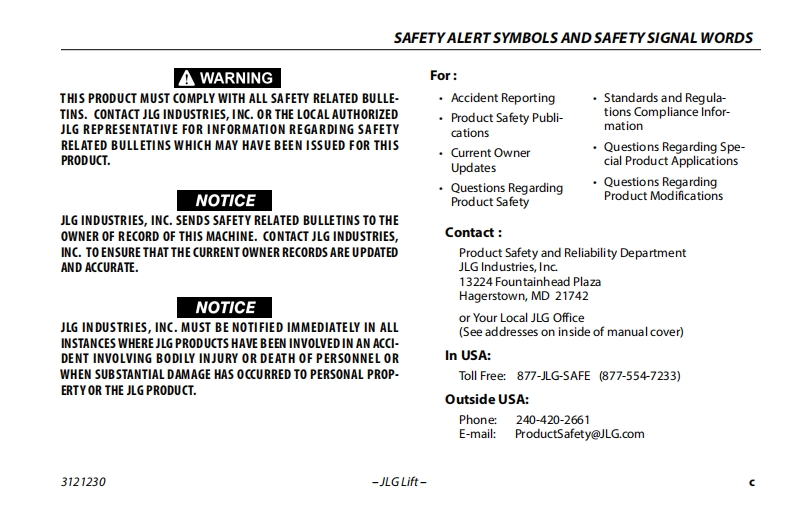 SAFETY ALERT SYMBOLS AND SAFETY SIGNAL WORDS

WARNING

THIS PRODUCT MUST COMPLY WITH ALL SAFETY RELATED BULLETINS. CONTACT JLG INDUSTRIES, INC. OR THE LOCAL AUTHORIZED JLG REPRESENTATIVE FOR INFORMATION REGARDING SAFETY RELATED BULLETINS WHICH MAY HAVE BEEN ISSUED FOR THIS PRODUCT.

NOTICE

JLG INDUSTRIES, INC. SENDS SAFETY RELATED BULLETINS TO THE OWNER OF RECORD OF THIS MACHINE. CONTACT JLG INDUSTRIES, INC. TO ENSURE THAT THE CURRENT OWNER RECORDS ARE UPDATED AND ACCURATE.

NOTICE

JLG INDUSTRIES, INC. MUST BE NOTIFIED IMMEDIATELY IN ALL INSTANCES WHERE JLG PRODUCTS HAVE BEEN INVOLVED IN AN ACCIDENT INVOLVING BODILY INJURY OR DEATH OF PERSONNEL OR WHEN SUBSTANTIAL DAMAGE HAS OCCURRED TO PERSONAL PROPERTY OR THE JLG PRODUCT.

For :

• Accident Reporting
• Product Safety Publications
• Current Owner Updates
• Questions Regarding Product Safety

• Standards and Regulations Compliance Information
• Questions Regarding Special Product Applications
• Questions Regarding Product Modifications

Contact :

Product Safety and Reliability Department
JLG Industries, Inc.
13224 Fountainhead Plaza
Hagerstown, MD 21742

or Your Local JLG Office
(See addresses on inside of manual cover)

In USA:

Toll Free: 877-JLG-SAFE (877-554-7233)

Outside USA:

Phone: 240-420-2661
E-mail: ProductSafety@JLG.com

3121230 – JLG Lift – c